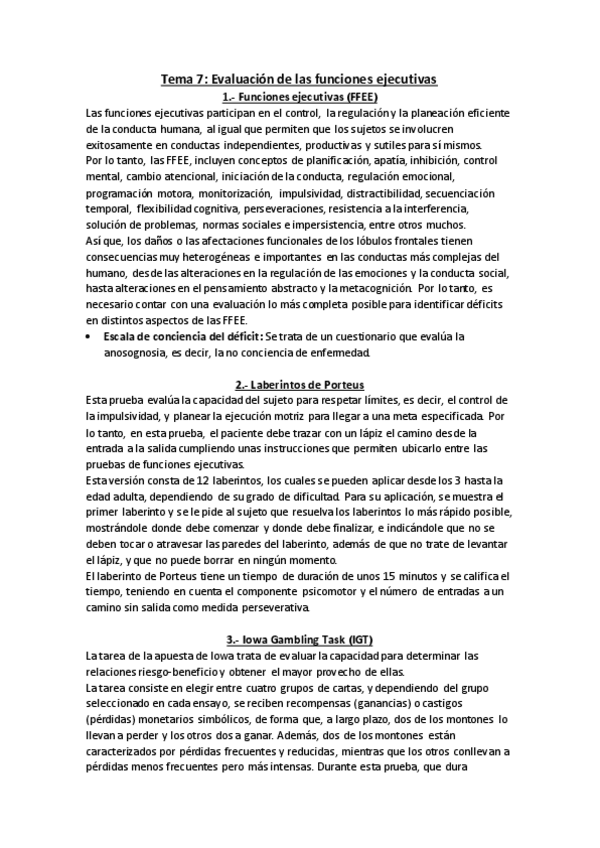 Tema 7: Evaluación de las funciones ejecutivas

1.- Funciones ejecutivas (FFEE)

Las funciones ejecutivas participan en el control, la regulación y la planeación eficiente de la conducta humana, al igual que permiten que los sujetos se involucren exitosamente en conductas independientes, productivas y sutiles para sí mismos.
Por lo tanto, las FFEE, incluyen conceptos de planificación, apatía, inhibición, control mental, cambio atencional, iniciación de la conducta, regulación emocional, programación motora, monitorización, impulsividad, distractibilidad, secuenciación temporal, flexibilidad cognitiva, perseveraciones, resistencia a la interferencia, solución de problemas, normas sociales e impersistencia, entre otros muchos.
Así que, los daños o las afectaciones funcionales de los lóbulos frontales tienen consecuencias muy heterogéneas e importantes en las conductas más complejas del humano, desde las alteraciones en la regulación de las emociones y la conducta social, hasta alteraciones en el pensamiento abstracto y la metacognición. Por lo tanto, es necesario contar con una evaluación lo más completa posible para identificar déficits en distintos aspectos de las FFEE.

• Escala de conciencia del déficit: Se trata de un cuestionario que evalúa la anosognosia, es decir, la no conciencia de enfermedad.

2.- Laberintos de Porteus

Esta prueba evalúa la capacidad del sujeto para respetar límites, es decir, el control de la impulsividad, y planear la ejecución motriz para llegar a una meta especificada. Por lo tanto, en esta prueba, el paciente debe trazar con un lápiz el camino desde la entrada a la salida cumpliendo unas instrucciones que permiten ubicarlo entre las pruebas de funciones ejecutivas.
Esta versión consta de 12 laberintos, los cuales se pueden aplicar desde los 3 hasta la edad adulta, dependiendo de su grado de dificultad. Para su aplicación, se muestra el primer laberinto y se le pide al sujeto que resuelva los laberintos lo más rápido posible, mostrándole donde debe comenzar y donde debe finalizar, e indicándole que no se deben tocar o atravesar las paredes del laberinto, además de que no trate de levantar el lápiz, y que no puede borrar en ningún momento.
El laberinto de Porteus tiene un tiempo de duración de unos 15 minutos y se califica el tiempo, teniendo en cuenta el componente psicomotor y el número de entradas a un camino sin salida como medida perseverativa.

3.- Iowa Gambling Task (IGT)

La tarea de la apuesta de Iowa trata de evaluar la capacidad para determinar las relaciones riesgo-beneficio y obtener el mayor provecho de ellas.
La tarea consiste en elegir entre cuatro grupos de cartas, y dependiendo del grupo seleccionado en cada ensayo, se reciben recompensas (ganancias) o castigos (pérdidas) monetarios simbólicos, de forma que, a largo plazo, dos de los montones lo llevan a perder y los otros dos a ganar. Además, dos de los montones están caracterizados por pérdidas frecuentes y reducidas, mientras que los otros conllevan a pérdidas menos frecuentes pero más intensas. Durante esta prueba, que dura